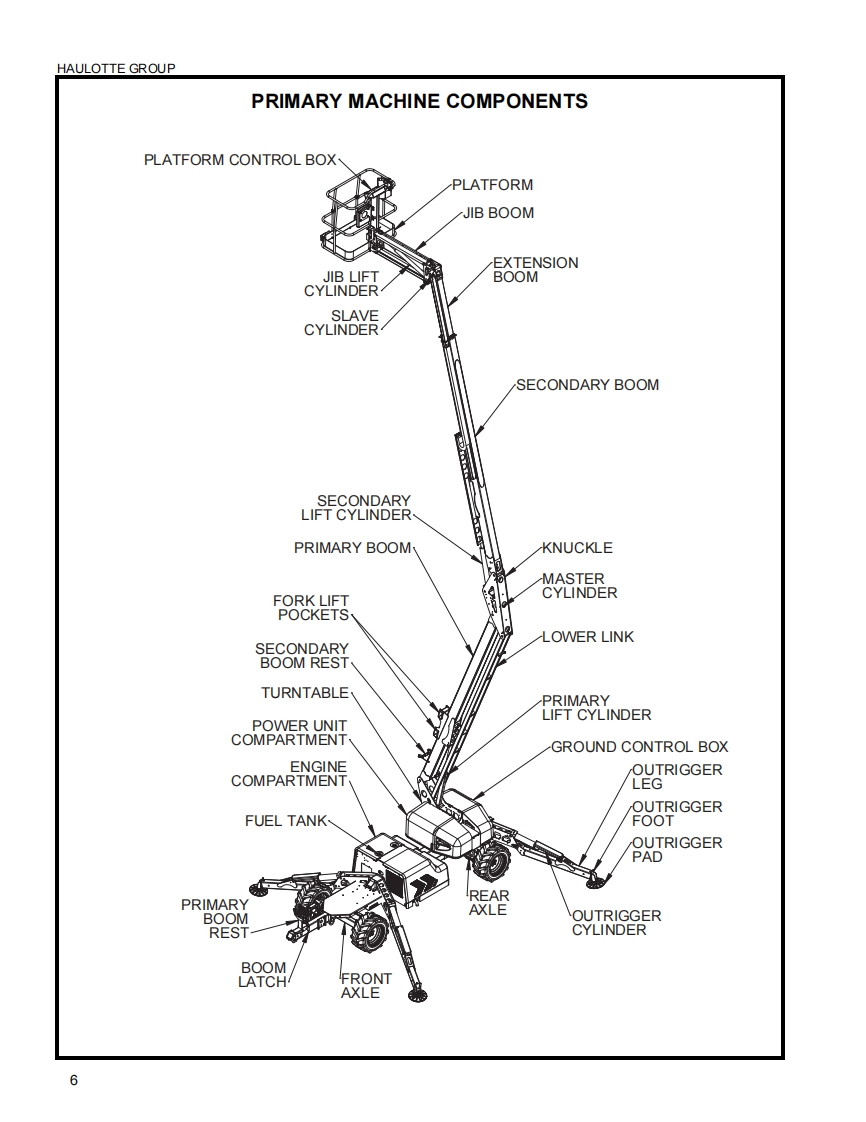 HAULOTTE GROUP

PRIMARY MACHINE COMPONENTS

PLATFORM CONTROL BOX
PLATFORM
JIB BOOM
JIB LIFT CYLINDER
EXTENSION BOOM
SLAVE CYLINDER
SECONDARY BOOM
SECONDARY LIFT CYLINDER
PRIMARY BOOM
KNUCKLE
MASTER CYLINDER
FORK LIFT POCKETS
LOWER LINK
SECONDARY BOOM REST
TURNTABLE
PRIMARY LIFT CYLINDER
POWER UNIT COMPARTMENT
GROUND CONTROL BOX
ENGINE COMPARTMENT
OUTRIGGER LEG
OUTRIGGER FOOT
FUEL TANK
OUTRIGGER PAD
REAR AXLE
PRIMARY BOOM REST
OUTRIGGER CYLINDER
BOOM LATCH
FRONT AXLE

6